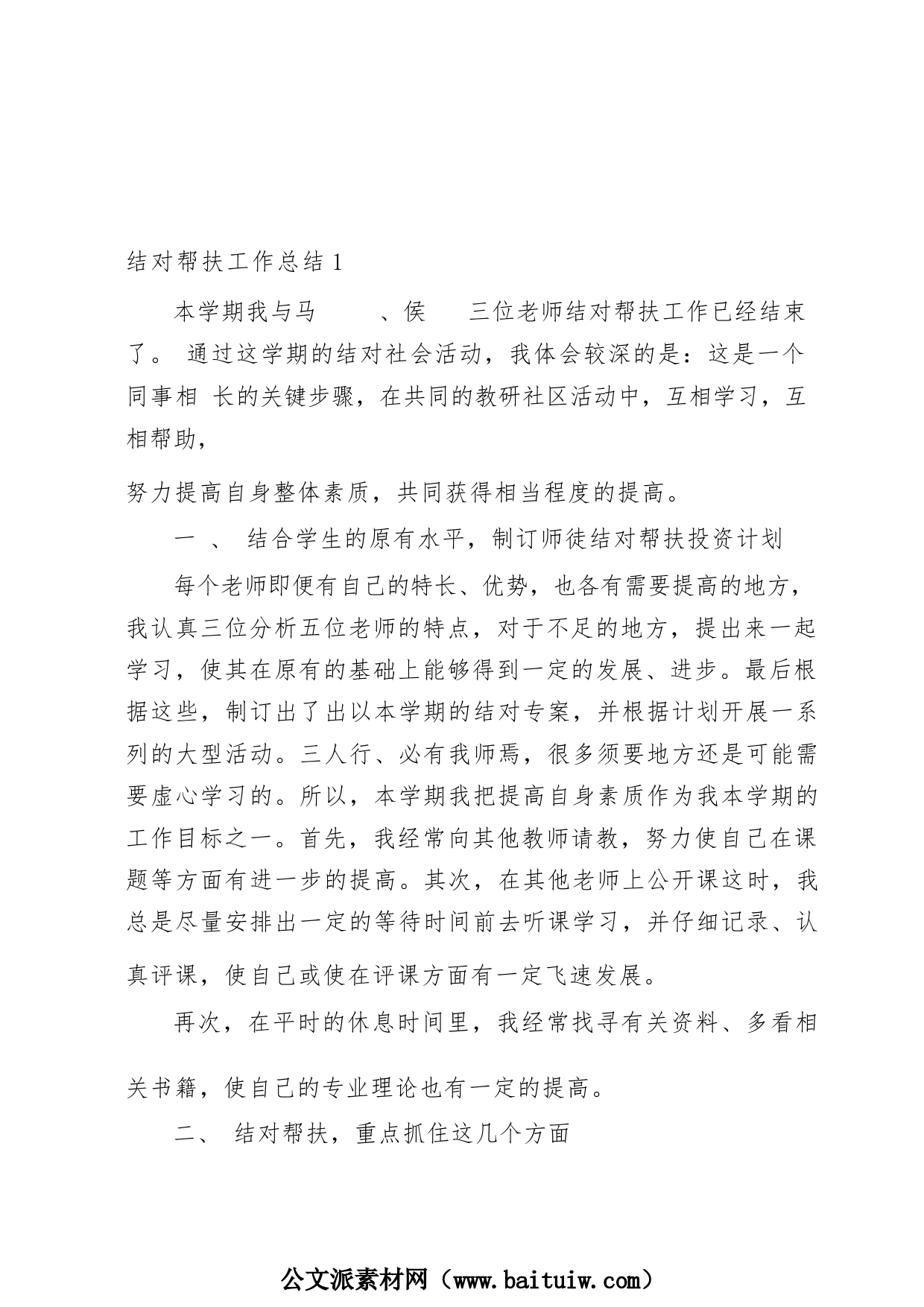 结对帮扶工作总结 1

本学期我与马　　、侯　　三位老师结对帮扶工作已经结束了。 通过这学期的结对社会活动，我体会较深的是：这是一个同事相 长的关键步骤，在共同的教研社区活动中，互相学习，互相帮助，

努力提高自身整体素质，共同获得相当程度的提高。

一 、 结合学生的原有水平，制订师徒结对帮扶投资计划

每个老师即便有自己的特长、优势，也各有需要提高的地方，我认真三位分析五位老师的特点，对于不足的地方，提出来一起学习，使其在原有的基础上能够得到一定的发展、进步。最后根据这些，制订出了出以本学期的结对专案，并根据计划开展一系列的大型活动。三人行、必有我师焉，很多须要地方还是可能需要虚心学习的。所以，本学期我把提高自身素质作为我本学期的工作目标之一。首先，我经常向其他教师请教，努力使自己在课题等方面有进一步的提高。其次，在其他老师上公开课这时，我总是尽量安排出一定的等待时间前去听课学习，并仔细记录、认真评课，使自己或使在评课方面有一定飞速发展。

再次，在平时的休息时间里，我经常找寻有关资料、多看相关书籍，使自己的专业理论也有一定的提高。

二、 结对帮扶，重点抓住这几个方面

公文派素材网（www.baituiw.com）